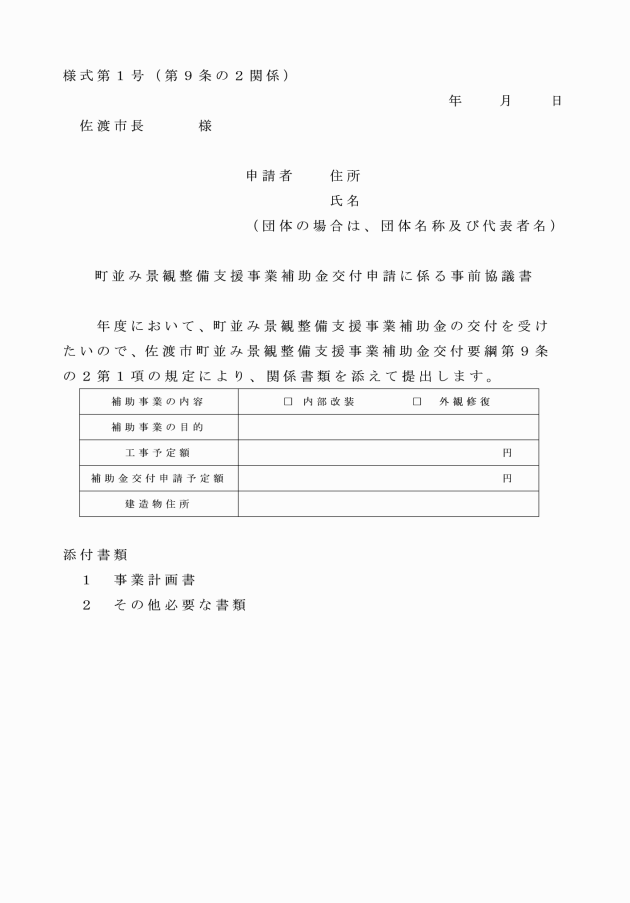 様式第１号（第９条の２関係）

年　月　日

佐渡市長　　様

申請者　住所

氏名

（団体の場合は、団体名称及び代表者名）

町並み景観整備支援事業補助金交付申請に係る事前協議書

年度において、町並み景観整備支援事業補助金の交付を受けたいので、佐渡市町並み景観整備支援事業補助金交付要綱第９条の２第１項の規定により、関係書類を添えて提出します。

| 補助事業の内容 | □ 内部改装　　□ 外観修復 |
|---|---|
| 補助事業の目的 | |
| 工事予定額 | 円 |
| 補助金交付申請予定額 | 円 |
| 建造物住所 | |

添付書類

１　事業計画書

２　その他必要な書類